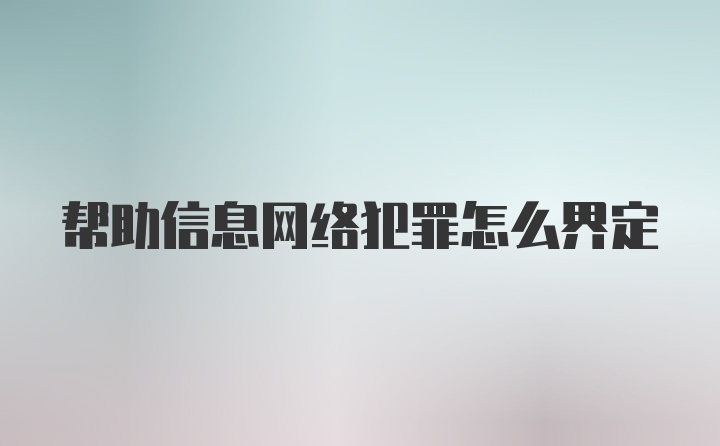 帮助信息网络犯罪怎么界定